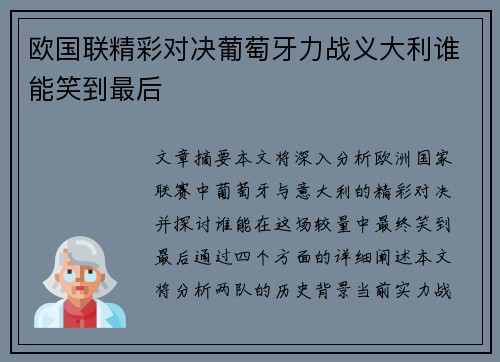 欧国联精彩对决葡萄牙力战义大利谁能笑到最后

文章摘要本文将深入分析欧洲国家联赛中葡萄牙与意大利的精彩对决并探讨谁能在这场较量中最终笑到最后通过四个方面的详细阐述本文将分析两队的历史背景当前实力战